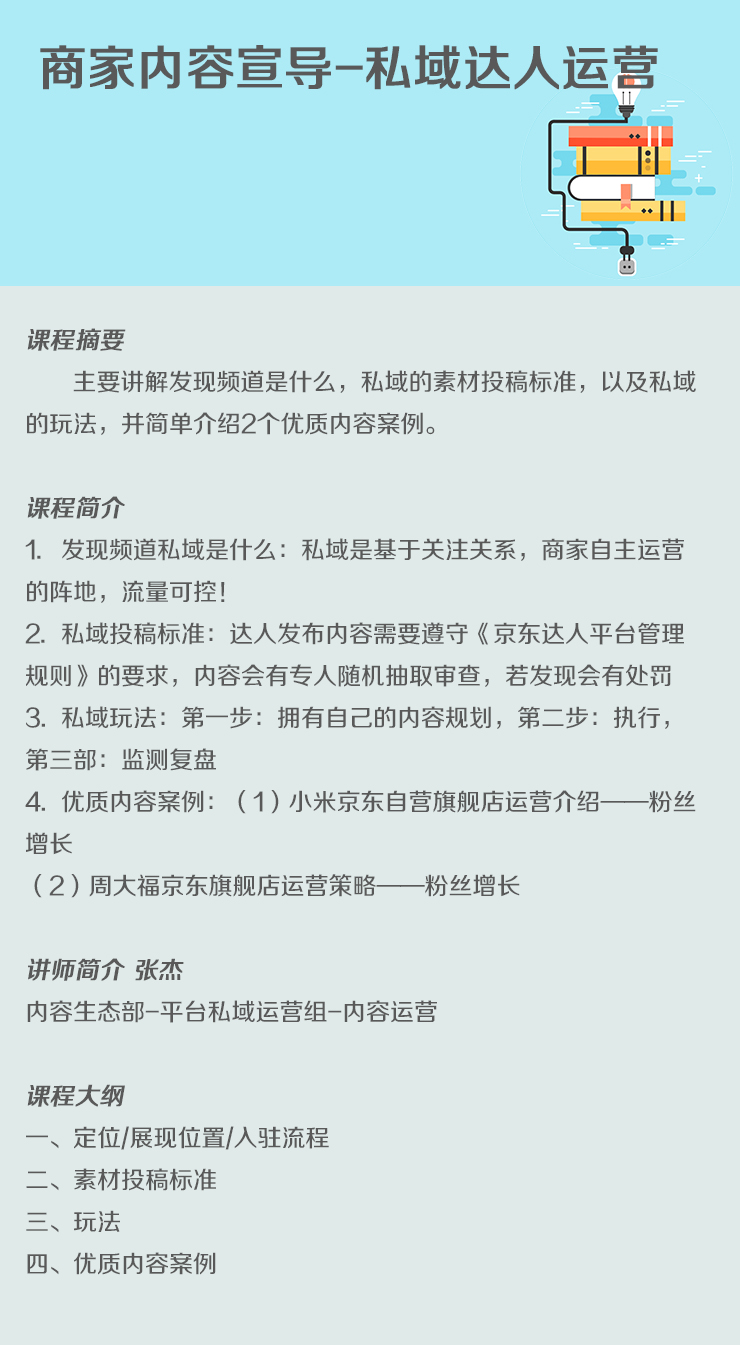 商家内容宣导-私域达人运营

课程摘要

主要讲解发现频道是什么，私域的素材投稿标准，以及私域的玩法，并简单介绍2个优质内容案例。

课程简介

1. 发现频道私域是什么：私域是基于关注关系，商家自主运营的阵地，流量可控！

2. 私域投稿标准：达人发布内容需要遵守《京东达人平台管理规则》的要求，内容会有专人随机抽取审查，若发现会有处罚

3. 私域玩法：第一步：拥有自己的内容规划，第二步：执行，第三部：监测复盘

4. 优质内容案例：（1）小米京东自营旗舰店运营介绍——粉丝增长

（2）周大福京东旗舰店运营策略——粉丝增长

讲师简介 张杰

内容生态部-平台私域运营组-内容运营

课程大纲

一、定位/展现位置/入驻流程

二、素材投稿标准

三、玩法

四、优质内容案例